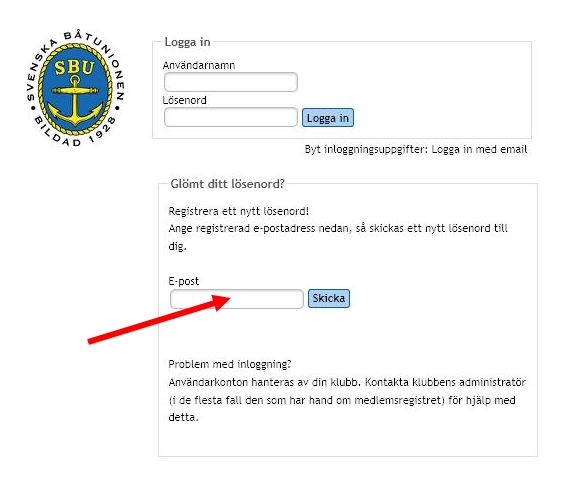 SVENSKA BÅTUNIONEN
SBU
BILDAD 1928

Logga in
Användarnamn
Lösenord
Logga in

Byt inloggningsuppgifter: Logga in med email

Glömt ditt lösenord?
Registrera ett nytt lösenord!
Ange registrerad e-postadress nedan, så skickas ett nytt lösenord till dig.

E-post
Skicka

Problem med inloggning?
Användarkonton hanteras av din klubb. Kontakta klubbens administratör (i de flesta fall den som har hand om medlemsregistret) för hjälp med detta.